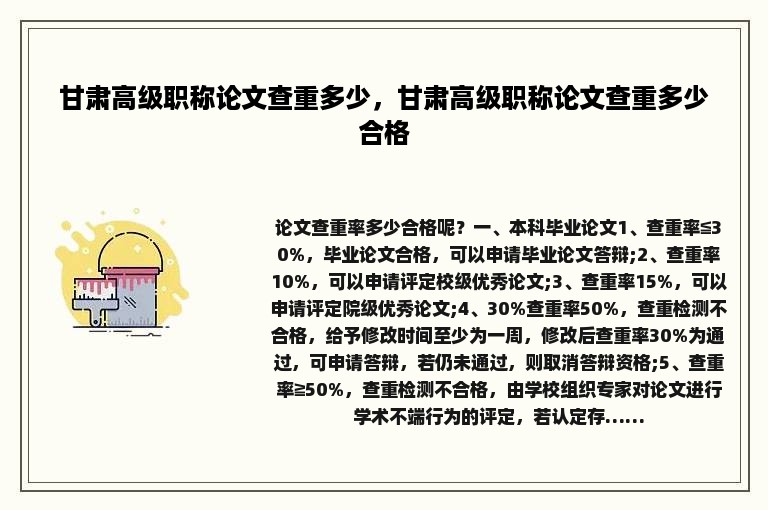 甘肃高级职称论文查重多少，甘肃高级职称论文查重多少合格

论文查重率多少合格呢？一、本科毕业论文1、查重率≤30%，毕业论文合格，可以申请毕业论文答辩;2、查重率10%，可以申请评定校级优秀论文;3、查重率15%，可以申请评定院级优秀论文;4、30%查重率50%，查重检测不合格，给予修改时间至少为一周，修改后查重率30%为通过，可申请答辩，若仍未通过，则取消答辩资格;5、查重率≥50%，查重检测不合格，由学校组织专家对论文进行学术不端行为的评定，若认定存......